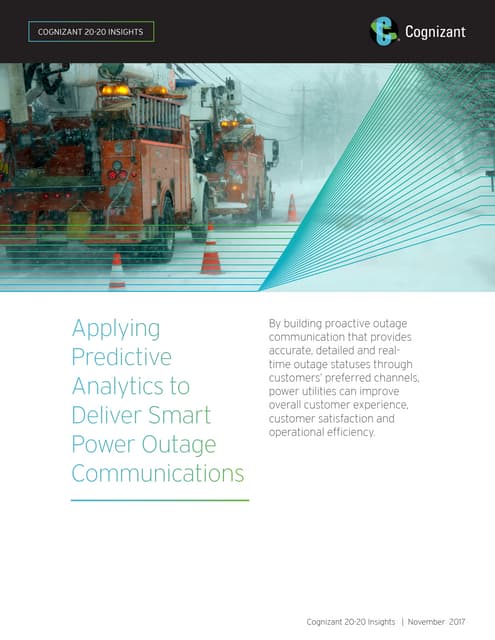 COGNIZANT 20-20 INSIGHTS

Cognizant

Applying Predictive Analytics to Deliver Smart Power Outage Communications

By building proactive outage communication that provides accurate, detailed and real-time outage statuses through customers' preferred channels, power utilities can improve overall customer experience, customer satisfaction and operational efficiency.

Cognizant 20-20 Insights | November 2017